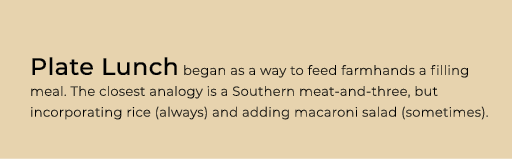 Plate Lunch began as a way to feed farmhands a filling meal. The closest analogy is a Southern meat-and-three, but incorporating rice (always) and adding macaroni salad (sometimes).